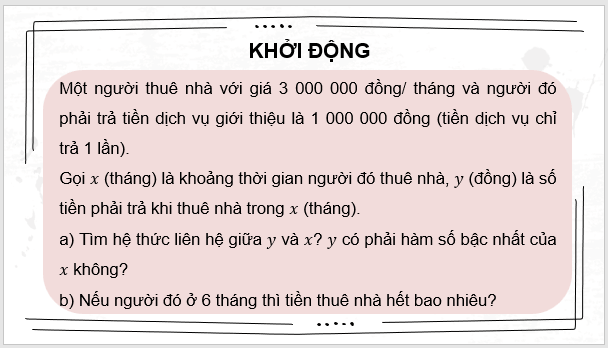 KHỞI ĐỘNG

Một người thuê nhà với giá 3 000 000 đồng/ tháng và người đó phải trả tiền dịch vụ giới thiệu là 1 000 000 đồng (tiền dịch vụ chỉ trả 1 lần).

Gọi $x$ (tháng) là khoảng thời gian người đó thuê nhà, $y$ (đồng) là số tiền phải trả khi thuê nhà trong $x$ (tháng).

a) Tìm hệ thức liên hệ giữa $y$ và $x$? $y$ có phải hàm số bậc nhất của $x$ không?

b) Nếu người đó ở 6 tháng thì tiền thuê nhà hết bao nhiêu?